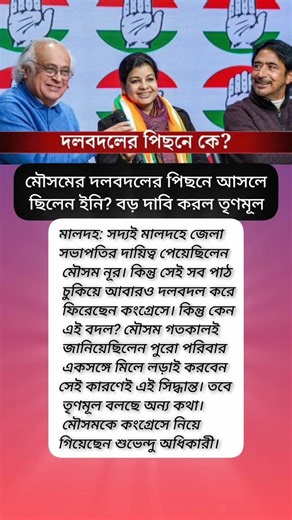 দলবদলের পিছনে কে?

মৌসমের দলবদলের পিছনে আসলে ছিলেন ইনি? বড় দাবি করল তৃণমূল

মালদহ: সদ্যই মালদহে জেলা সভাপতির দায়িত্ব পেয়েছিলেন মৌসম নূর। কিন্তু সেই সব পাঠ চুকিয়ে আবারও দলবদল করে ফিরেছেন কংগ্রেসে। কিন্তু কেন এই বদল? মৌসম গতকালই জানিয়েছিলেন পুরো পরিবার একসঙ্গে মিলে লড়াই করবেন সেই কারণেই এই সিদ্ধান্ত। তবে তৃণমূল বলছে অন্য কথা। মৌসমকে কংগ্রেসে নিয়ে গিয়েছেন শুভেন্দু অধিকারী।